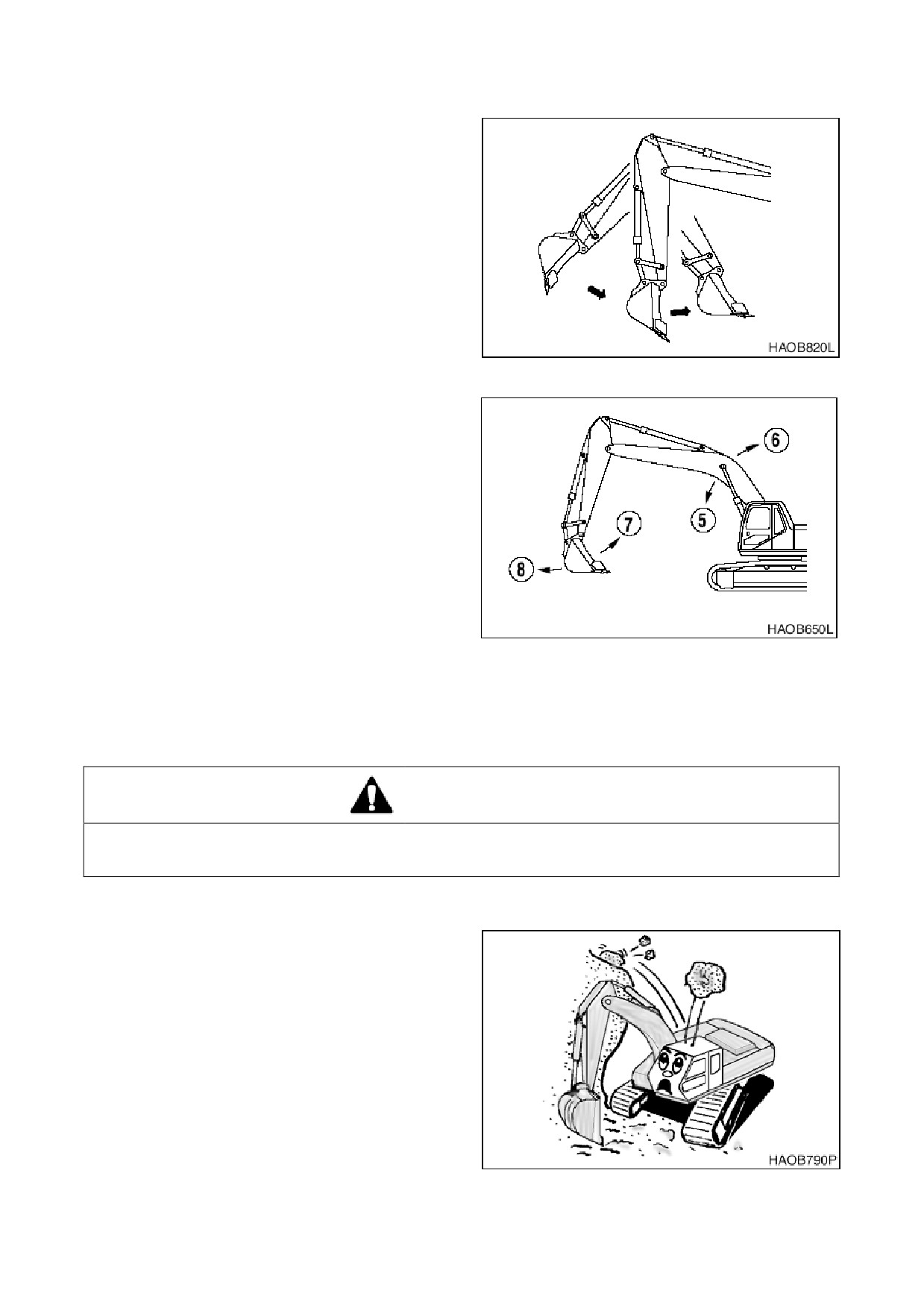 HAOB820L

6

5

7

8

HAOB650L

HAOB790P